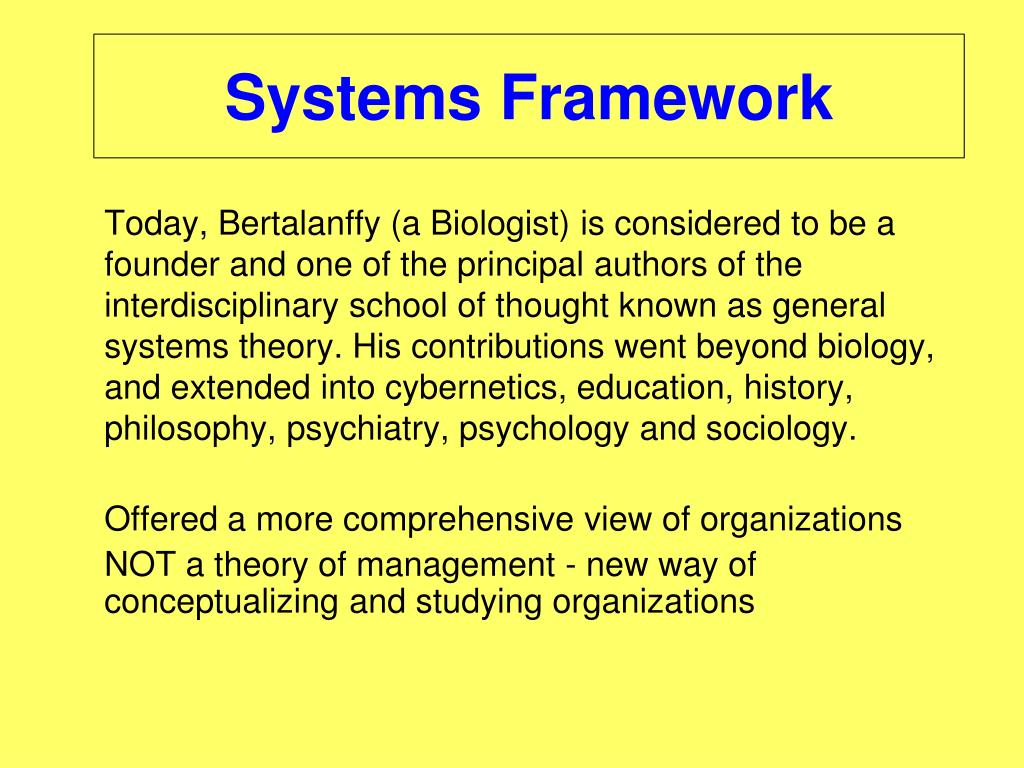 Systems Framework

Today, Bertalanffy (a Biologist) is considered to be a founder and one of the principal authors of the interdisciplinary school of thought known as general systems theory. His contributions went beyond biology, and extended into cybernetics, education, history, philosophy, psychiatry, psychology and sociology.

Offered a more comprehensive view of organizations

NOT a theory of management - new way of conceptualizing and studying organizations